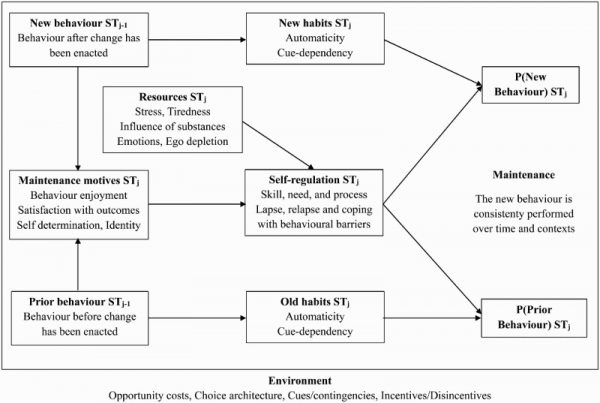 New behaviour $ST_{j-1}$
Behaviour after change has been enacted

New habits $ST_j$
Automaticity
Cue-dependency

P(New Behaviour) $ST_j$

Resources $ST_j$
Stress, Tiredness
Influence of substances
Emotions, Ego depletion

Maintenance motives $ST_j$
Behaviour enjoyment
Satisfaction with outcomes
Self determination, Identity

Self-regulation $ST_j$
Skill, need, and process
Lapse, relapse and coping with behavioural barriers

Maintenance

The new behaviour is consistenty performed over time and contexts

Prior behaviour $ST_{j-1}$
Behaviour before change has been enacted

Old habits $ST_j$
Automaticity
Cue-dependency

P(Prior Behaviour) $ST_j$

Environment
Opportunity costs, Choice architecture, Cues/contingencies, Incentives/Disincentives